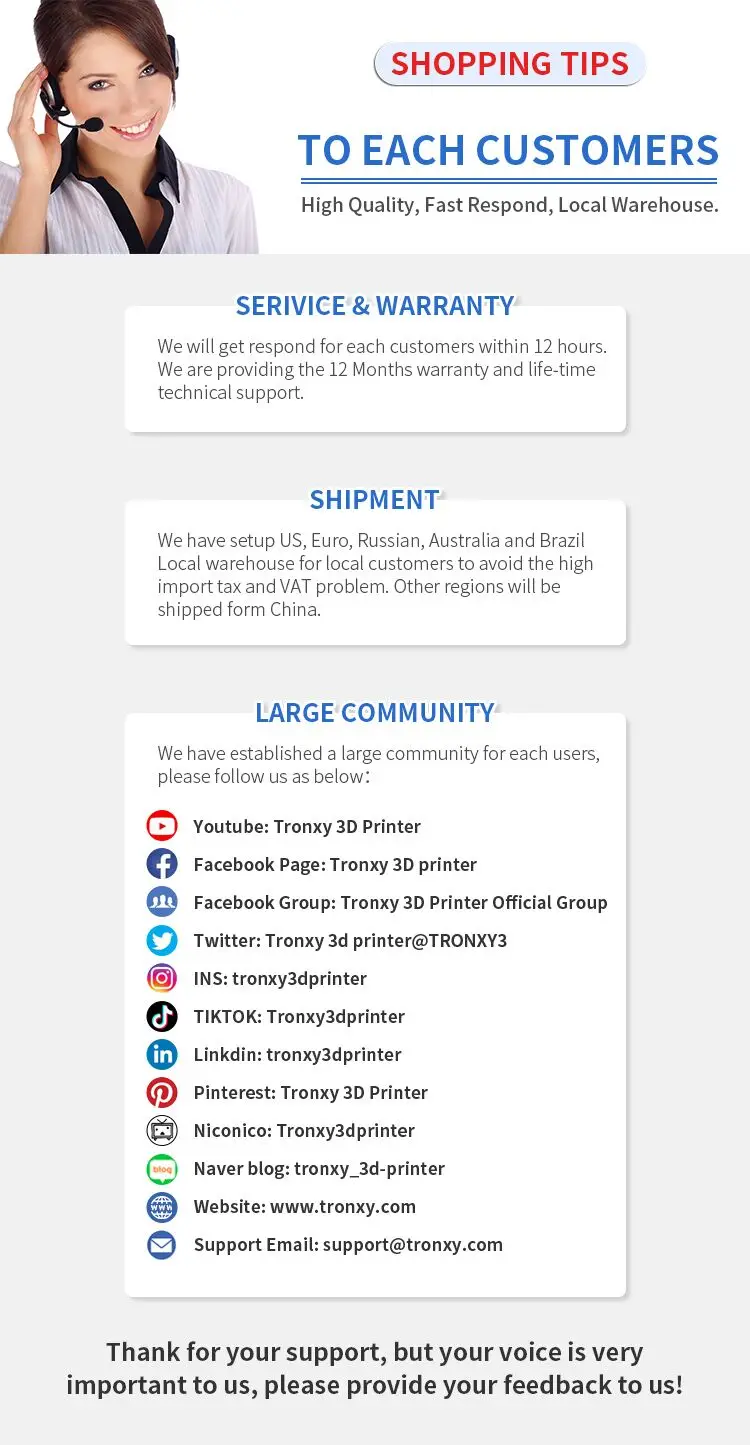 SHOPPING TIPS

TO EACH CUSTOMERS

High Quality, Fast Respond, Local Warehouse.

SERIVICE & WARRANTY

We will get respond for each customers within 12 hours. We are providing the 12 Months warranty and life-time technical support.

SHIPMENT

We have setup US, Euro, Russian, Australia and Brazil Local warehouse for local customers to avoid the high import tax and VAT problem. Other regions will be shipped form China.

LARGE COMMUNITY

We have established a large community for each users, please follow us as below:

Youtube: Tronxy 3D Printer
Facebook Page: Tronxy 3D printer
Facebook Group: Tronxy 3D Printer Official Group
Twitter: Tronxy 3d printer@TRONXY3
INS: tronxy3dprinter
TIKTOK: Tronxy3dprinter
Linkdin: tronxy3dprinter
Pinterest: Tronxy 3D Printer
Niconico: Tronxy3dprinter
Naver blog: tronxy_3d-printer
Website: www.tronxy.com
Support Email: support@tronxy.com

Thank for your support, but your voice is very important to us, please provide your feedback to us!